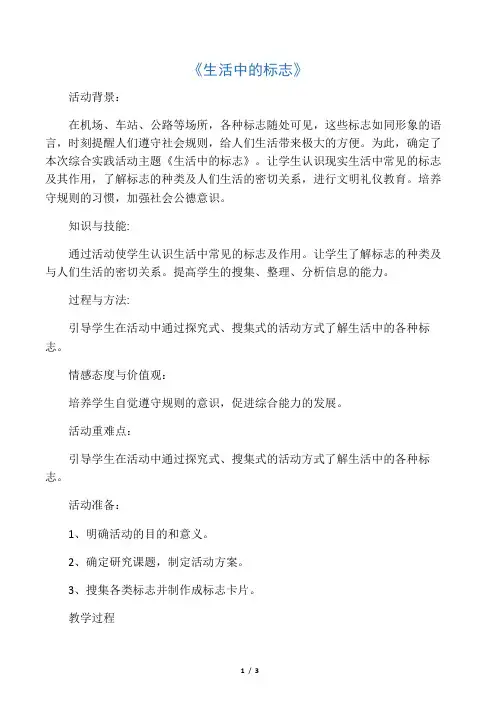 《生活中的标志》

活动背景：

在机场、车站、公路等场所，各种标志随处可见，这些标志如同形象的语言，时刻提醒人们遵守社会规则，给人们生活带来极大的方便。为此，确定了本次综合实践活动主题《生活中的标志》。让学生认识现实生活中常见的标志及其作用，了解标志的种类及人们生活的密切关系，进行文明礼仪教育。培养守规则的习惯，加强社会公德意识。

知识与技能:

通过活动使学生认识生活中常见的标志及作用。让学生了解标志的种类及与人们生活的密切关系。提高学生的搜集、整理、分析信息的能力。

过程与方法:

引导学生在活动中通过探究式、搜集式的活动方式了解生活中的各种标志。

情感态度与价值观：

培养学生自觉遵守规则的意识，促进综合能力的发展。

活动重难点：

引导学生在活动中通过探究式、搜集式的活动方式了解生活中的各种标志。

活动准备：

1、明确活动的目的和意义。

2、确定研究课题，制定活动方案。

3、搜集各类标志并制作成标志卡片。

教学过程

1 / 3